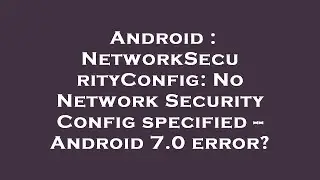 Android : NetworkSecurityConfig: No Network Security Config specified -- Android 7.0 error?